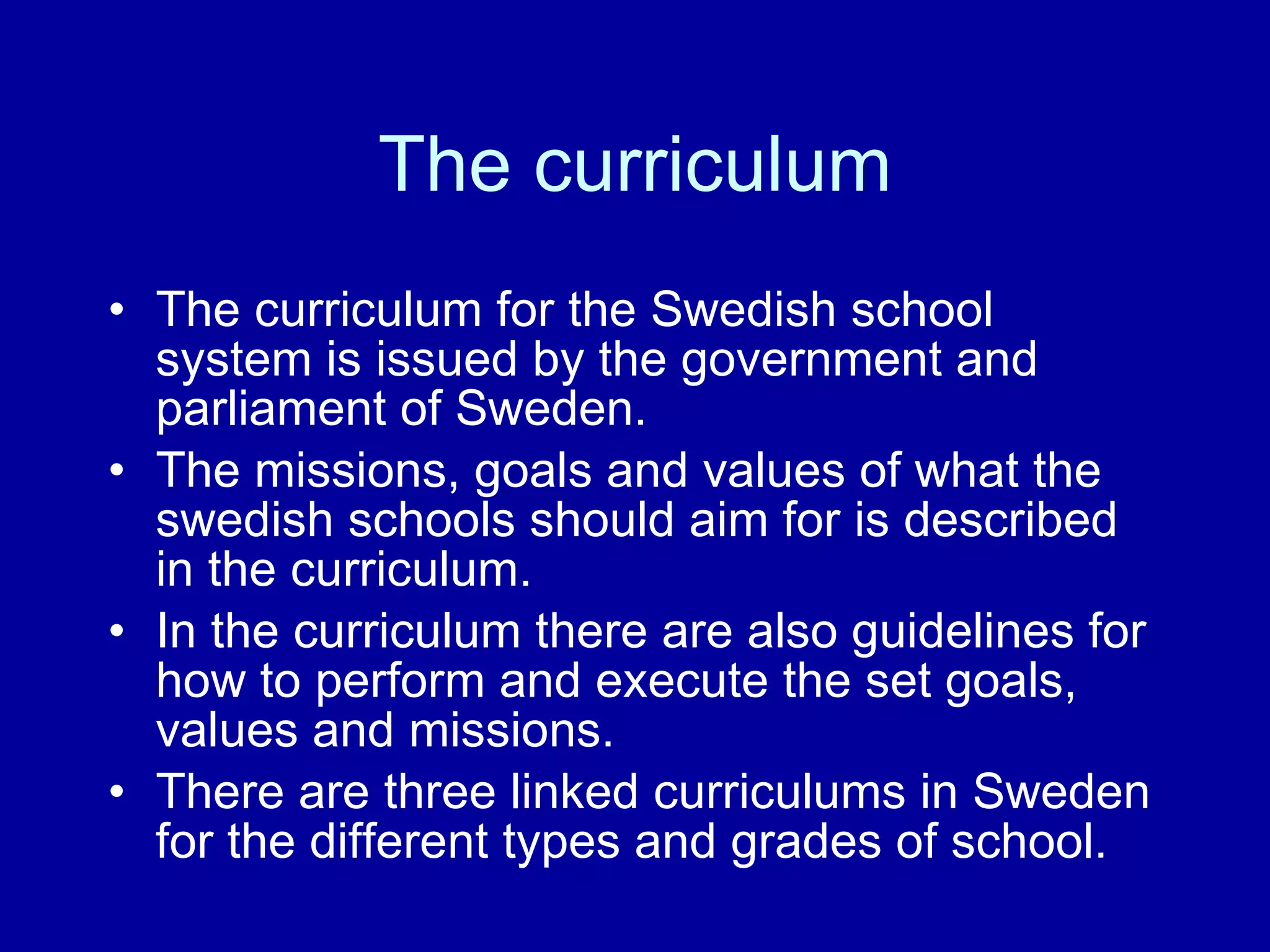 The curriculum

• The curriculum for the Swedish school system is issued by the government and parliament of Sweden.
• The missions, goals and values of what the swedish schools should aim for is described in the curriculum.
• In the curriculum there are also guidelines for how to perform and execute the set goals, values and missions.
• There are three linked curriculums in Sweden for the different types and grades of school.